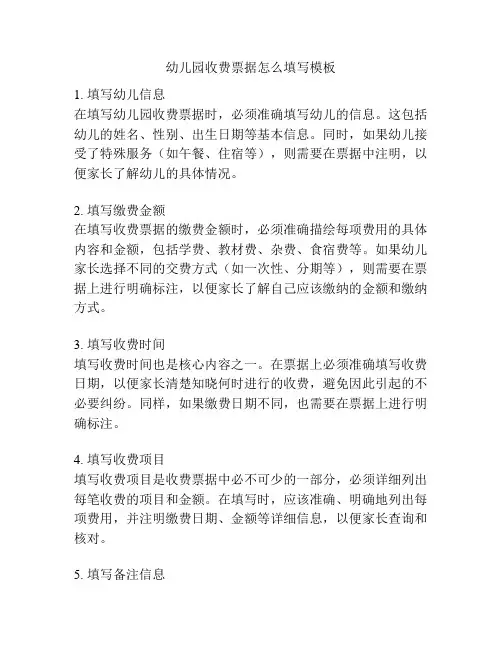 幼儿园收费票据怎么填写模板

1. 填写幼儿信息
在填写幼儿园收费票据时，必须准确填写幼儿的信息。这包括幼儿的姓名、性别、出生日期等基本信息。同时，如果幼儿接受了特殊服务（如午餐、住宿等），则需要在票据中注明，以便家长了解幼儿的具体情况。

2. 填写缴费金额
在填写收费票据的缴费金额时，必须准确描绘每项费用的具体内容和金额，包括学费、教材费、杂费、食宿费等。如果幼儿家长选择不同的交费方式（如一次性、分期等），则需要在票据上进行明确标注，以便家长了解自己应该缴纳的金额和缴纳方式。

3. 填写收费时间
填写收费时间也是核心内容之一。在票据上必须准确填写收费日期，以便家长清楚知晓何时进行的收费，避免因此引起的不必要纠纷。同样，如果缴费日期不同，也需要在票据上进行明确标注。

4. 填写收费项目
填写收费项目是收费票据中必不可少的一部分，必须详细列出每笔收费的项目和金额。在填写时，应该准确、明确地列出每项费用，并注明缴费日期、金额等详细信息，以便家长查询和核对。

5. 填写备注信息